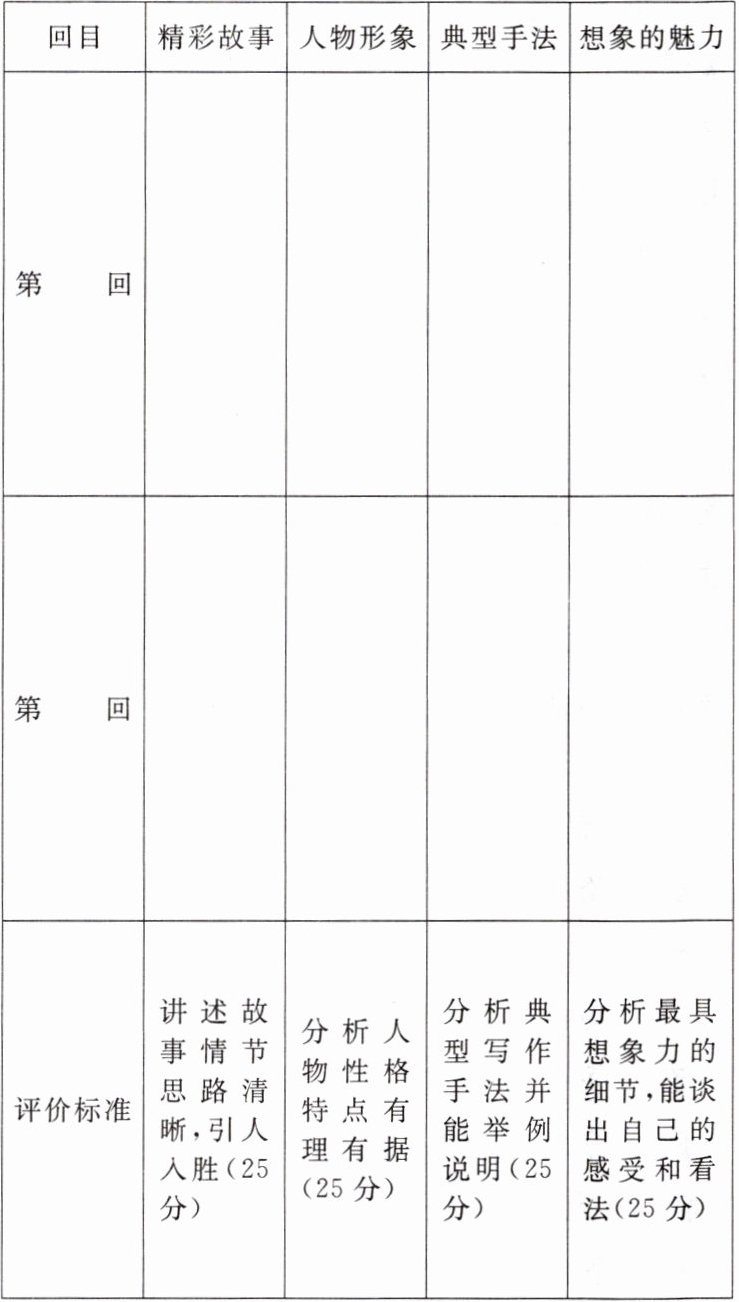 | 回目 | 精彩故事 | 人物形象 | 典型手法 | 想象的魅力 |
|---|---|---|---|---|
| 第 回 |  |  |  |  |
| 第 回 |  |  |  |  |
| 评价标准 | 讲述故事情节思路清晰,引人入胜(25分) | 分析人物性格特点有理有据(25分) | 分析典型写作手法并能举例说明(25分) | 分析最具想象力的细节,能谈出自己的感受和看法(25分) |